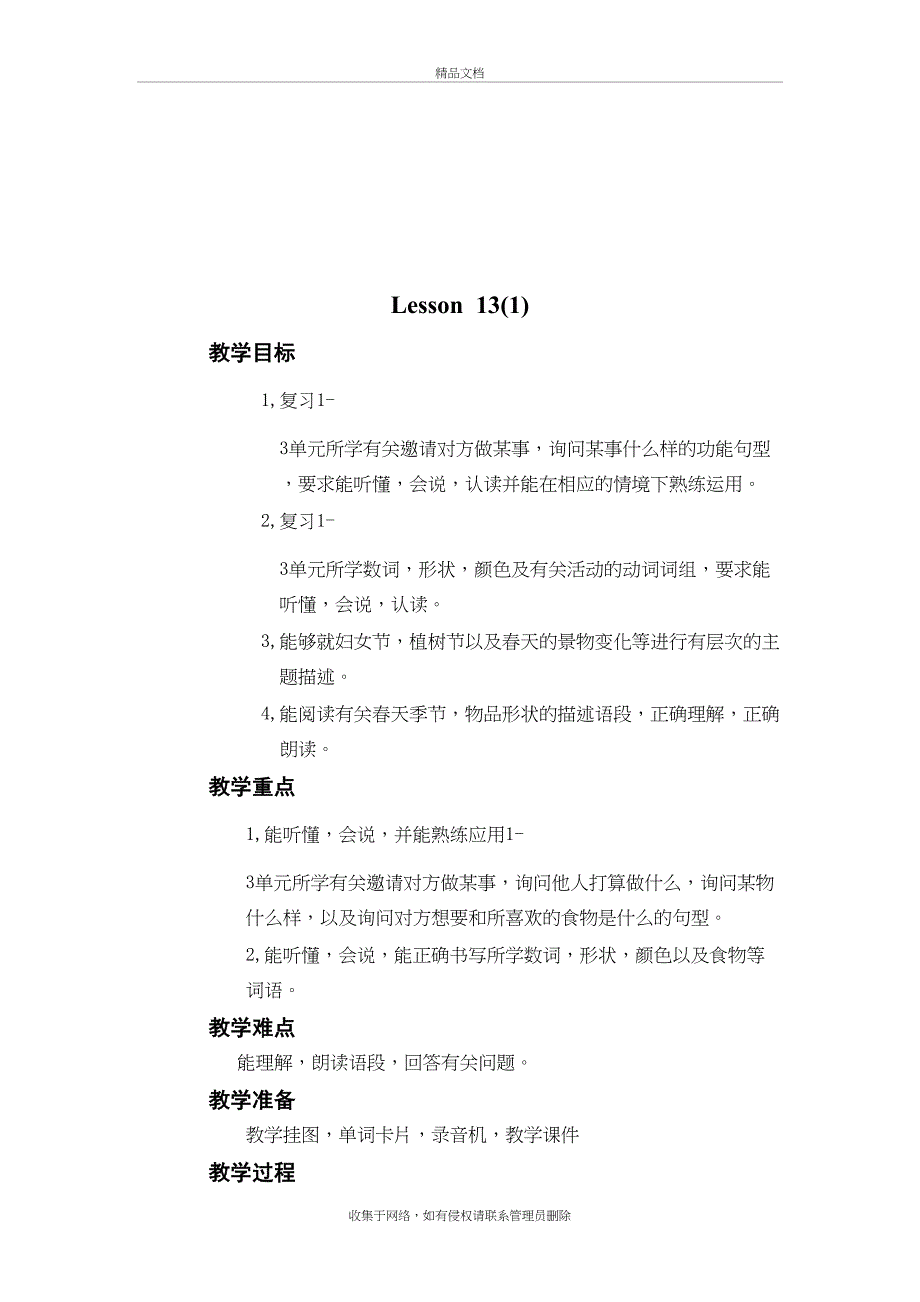 精品文档

Lesson 13(1)

教学目标

1,复习1-

3单元所学有关邀请对方做某事，询问某事什么样的功能句型，要求能听懂，会说，认读并能在相应的情境下熟练运用。

2,复习1-

3单元所学数词，形状，颜色及有关活动的动词词组，要求能听懂，会说，认读。

3,能够就妇女节，植树节以及春天的景物变化等进行有层次的主题描述。

4,能阅读有关春天季节，物品形状的描述语段，正确理解，正确朗读。

教学重点

1,能听懂，会说，并能熟练应用1-

3单元所学有关邀请对方做某事，询问他人打算做什么，询问某物什么样，以及询问对方想要和所喜欢的食物是什么的句型。

2,能听懂，会说，能正确书写所学数词，形状，颜色以及食物等词语。

教学难点

能理解，朗读语段，回答有关问题。

教学准备

教学挂图，单词卡片，录音机，教学课件

教学过程

收集于网络，如有侵权请联系管理员删除